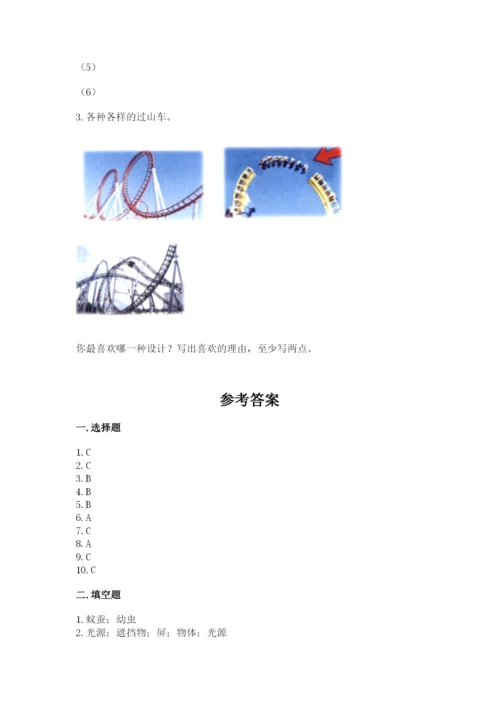 （5）

（6）

3. 各种各样的过山车。

你最喜欢哪一种设计？写出喜欢的理由，至少写两点。

参考答案

一. 选择题

1. C
2. C
3. B
4. B
5. B
6. A
7. C
8. A
9. C
10. C

二. 填空题

1. 蚁蚕；幼虫
2. 光源；遮挡物；屏；物体；光源